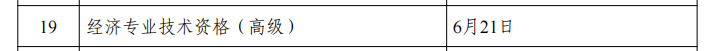 | 19 | 经济专业技术资格（高级） | 6月21日 |